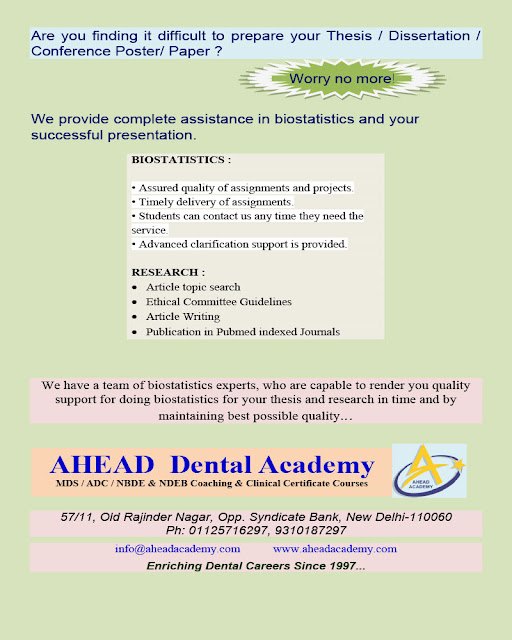 Are you finding it difficult to prepare your Thesis / Dissertation / Conference Poster/ Paper ?

Worry no more!

We provide complete assistance in biostatistics and your successful presentation.

BIOSTATISTICS :

• Assured quality of assignments and projects.
• Timely delivery of assignments.
• Students can contact us any time they need the service.
• Advanced clarification support is provided.

RESEARCH :
• Article topic search
• Ethical Committee Guidelines
• Article Writing
• Publication in Pubmed indexed Journals

We have a team of biostatistics experts, who are capable to render you quality support for doing biostatistics for your thesis and research in time and by maintaining best possible quality…

AHEAD Dental Academy
MDS / ADC / NBDE & NDEB Coaching & Clinical Certificate Courses

AHEAD ACADEMY

57/11, Old Rajinder Nagar, Opp. Syndicate Bank, New Delhi-110060
Ph: 01125716297, 9310187297

info@aheadacademy.com www.aheadacademy.com

Enriching Dental Careers Since 1997...